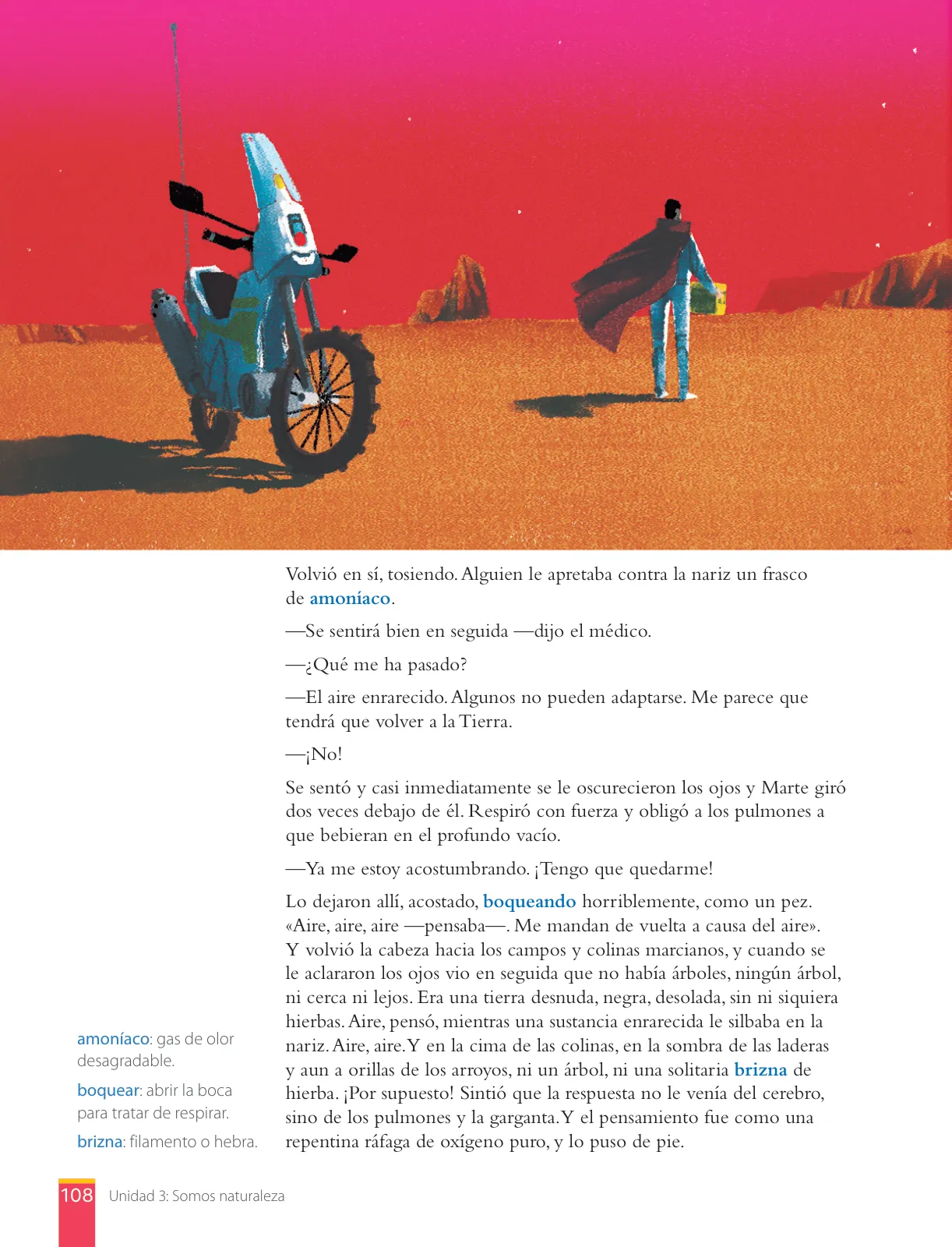 Volvió en sí, tosiendo. Alguien le apretaba contra la nariz un frasco de amoníaco.

—Se sentirá bien en seguida —dijo el médico.

—¿Qué me ha pasado?

—El aire enrarecido. Algunos no pueden adaptarse. Me parece que tendrá que volver a la Tierra.

—¡No!

Se sentó y casi inmediatamente se le oscurecieron los ojos y Marte giró dos veces debajo de él. Respiró con fuerza y obligó a los pulmones a que bebieran en el profundo vacío.

—Ya me estoy acostumbrando. ¡Tengo que quedarme!

Lo dejaron allí, acostado, boqueando horriblemente, como un pez. «Aire, aire, aire —pensaba—. Me mandan de vuelta a causa del aire». Y volvió la cabeza hacia los campos y colinas marcianos, y cuando se le aclararon los ojos vio en seguida que no había árboles, ningún árbol, ni cerca ni lejos. Era una tierra desnuda, negra, desolada, sin ni siquiera hierbas. Aire, pensó, mientras una sustancia enrarecida le silbaba en la nariz. Aire, aire. Y en la cima de las colinas, en la sombra de las laderas y aun a orillas de los arroyos, ni un árbol, ni una solitaria brizna de hierba. ¡Por supuesto! Sintió que la respuesta no le venía del cerebro, sino de los pulmones y la garganta. Y el pensamiento fue como una repentina ráfaga de oxígeno puro, y lo puso de pie.

amoníaco: gas de olor desagradable.

boquear: abrir la boca para tratar de respirar.

brizna: filamento o hebra.

108 Unidad 3: Somos naturaleza